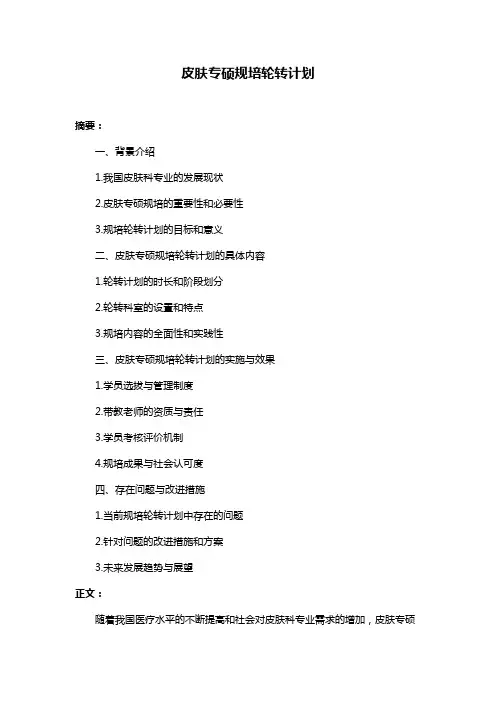 皮肤专硕规培轮转计划

摘要：

一、背景介绍

1.我国皮肤科专业的发展现状

2.皮肤专硕规培的重要性和必要性

3.规培轮转计划的目标和意义

二、皮肤专硕规培轮转计划的具体内容

1.轮转计划的时长和阶段划分

2.轮转科室的设置和特点

3.规培内容的全面性和实践性

三、皮肤专硕规培轮转计划的实施与效果

1.学员选拔与管理制度

2.带教老师的资质与责任

3.学员考核评价机制

4.规培成果与社会认可度

四、存在问题与改进措施

1.当前规培轮转计划中存在的问题

2.针对问题的改进措施和方案

3.未来发展趋势与展望

正文：

随着我国医疗水平的不断提高和社会对皮肤科专业需求的增加，皮肤专硕